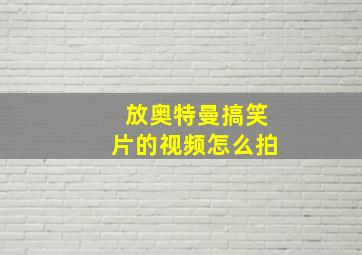 放奥特曼搞笑片的视频怎么拍